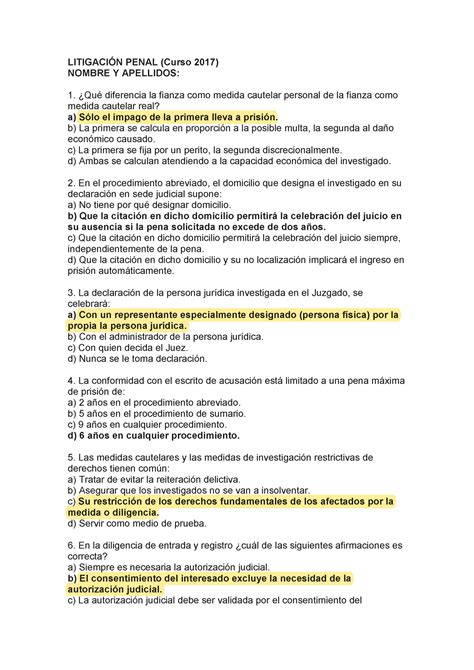 LITIGACIÓN PENAL (Curso 2017)
NOMBRE Y APELLIDOS:

1. ¿Qué diferencia la fianza como medida cautelar personal de la fianza como medida cautelar real?
a) Sólo el impago de la primera lleva a prisión.
b) La primera se calcula en proporción a la posible multa, la segunda al daño económico causado.
c) La primera se fija por un perito, la segunda discrecionalmente.
d) Ambas se calculan atendiendo a la capacidad económica del investigado.

2. En el procedimiento abreviado, el domicilio que designa el investigado en su declaración en sede judicial supone:
a) No tiene por qué designar domicilio.
b) Que la citación en dicho domicilio permitirá la celebración del juicio en su ausencia si la pena solicitada no excede de dos años.
c) Que la citación en dicho domicilio permitirá la celebración del juicio siempre, independientemente de la pena.
d) Que la citación en dicho domicilio y su no localización implicará el ingreso en prisión automáticamente.

3. La declaración de la persona jurídica investigada en el Juzgado, se celebrará:
a) Con un representante especialmente designado (persona física) por la propia la persona jurídica.
b) Con el administrador de la persona jurídica.
c) Con quien decida el Juez.
d) Nunca se le toma declaración.

4. La conformidad con el escrito de acusación está limitado a una pena máxima de prisión de:
a) 2 años en el procedimiento abreviado.
b) 5 años en el procedimiento de sumario.
c) 9 años en cualquier procedimiento.
d) 6 años en cualquier procedimiento.

5. Las medidas cautelares y las medidas de investigación restrictivas de derechos tienen común:
a) Tratar de evitar la reiteración delictiva.
b) Asegurar que los investigados no se van a insolventar.
c) Su restricción de los derechos fundamentales de los afectados por la medida o diligencia.
d) Servir como medio de prueba.

6. En la diligencia de entrada y registro ¿cuál de las siguientes afirmaciones es correcta?
a) Siempre es necesaria la autorización judicial.
b) El consentimiento del interesado excluye la necesidad de la autorización judicial.
c) La autorización judicial debe ser validada por el consentimiento del